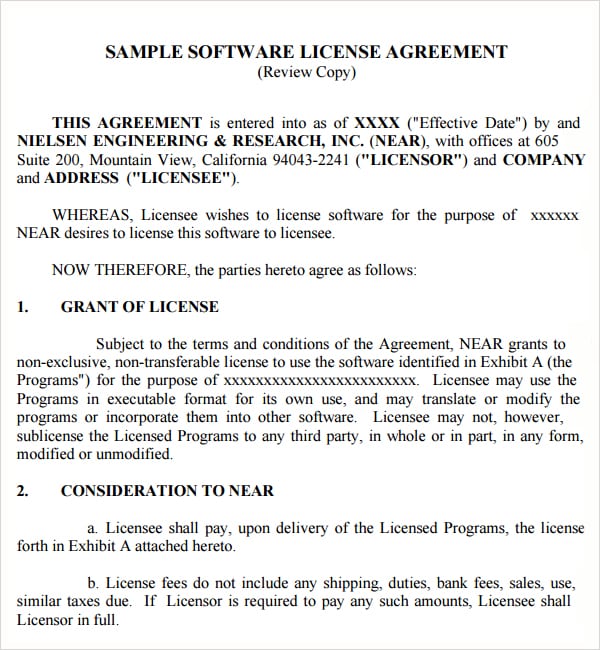 SAMPLE SOFTWARE LICENSE AGREEMENT
(Review Copy)

THIS AGREEMENT is entered into as of XXXX ("Effective Date") by and NIELSEN ENGINEERING & RESEARCH, INC. (NEAR), with offices at 605 Suite 200, Mountain View, California 94043-2241 ("LICENSOR") and COMPANY and ADDRESS ("LICENSEE").

WHEREAS, Licensee wishes to license software for the purpose of xxxxxx NEAR desires to license this software to licensee.

NOW THEREFORE, the parties hereto agree as follows:

1. GRANT OF LICENSE

Subject to the terms and conditions of the Agreement, NEAR grants to non-exclusive, non-transferable license to use the software identified in Exhibit A (the Programs") for the purpose of xxxxxxxxxxxxxxxxxxxxxxxxx. Licensee may use the Programs in executable format for its own use, and may translate or modify the programs or incorporate them into other software. Licensee may not, however, sublicense the Licensed Programs to any third party, in whole or in part, in any form, modified or unmodified.

2. CONSIDERATION TO NEAR

a. Licensee shall pay, upon delivery of the Licensed Programs, the license forth in Exhibit A attached hereto.

b. License fees do not include any shipping, duties, bank fees, sales, use, similar taxes due. If Licensor is required to pay any such amounts, Licensee shall Licensor in full.